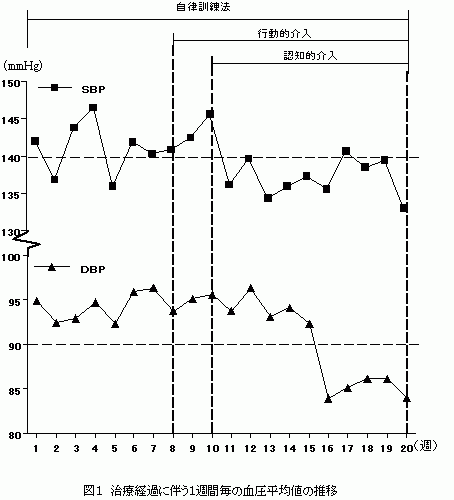 自律訓練法

行動的介入

認知的介入

(mmHg)

150
145
140
135
130
100
95
90
85
80

SBP

DBP

1 2 3 4 5 6 7 8 9 10 11 12 13 14 15 16 17 18 19 20 (週)

図1 治療経過に伴う1週間毎の血圧平均値の推移